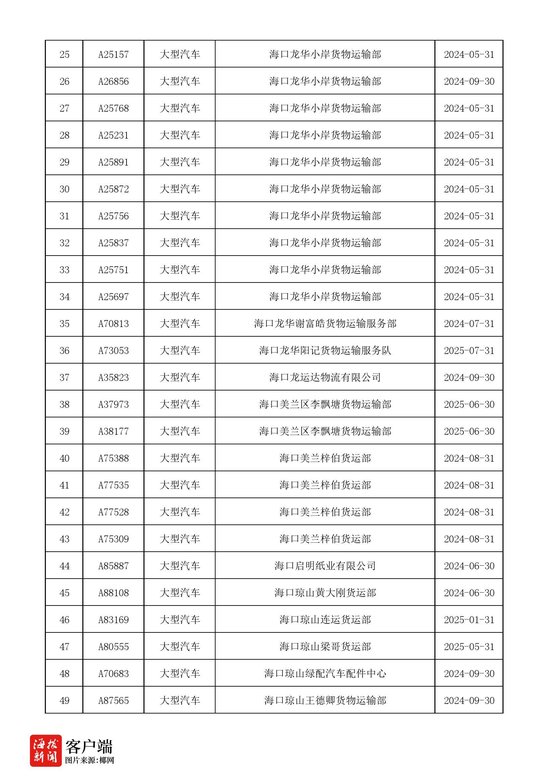 | 25 | A25157 | 大型汽车 | 海口龙华小岸货物运输部 | 2024-05-31 |
|---|---|---|---|---|
| 26 | A26856 | 大型汽车 | 海口龙华小岸货物运输部 | 2024-09-30 |
| 27 | A25768 | 大型汽车 | 海口龙华小岸货物运输部 | 2024-05-31 |
| 28 | A25231 | 大型汽车 | 海口龙华小岸货物运输部 | 2024-05-31 |
| 29 | A25891 | 大型汽车 | 海口龙华小岸货物运输部 | 2024-05-31 |
| 30 | A25872 | 大型汽车 | 海口龙华小岸货物运输部 | 2024-05-31 |
| 31 | A25756 | 大型汽车 | 海口龙华小岸货物运输部 | 2024-05-31 |
| 32 | A25837 | 大型汽车 | 海口龙华小岸货物运输部 | 2024-05-31 |
| 33 | A25751 | 大型汽车 | 海口龙华小岸货物运输部 | 2024-05-31 |
| 34 | A25697 | 大型汽车 | 海口龙华小岸货物运输部 | 2024-05-31 |
| 35 | A70813 | 大型汽车 | 海口龙华谢富皓货物运输服务部 | 2024-07-31 |
| 36 | A73053 | 大型汽车 | 海口龙华阳记货物运输服务队 | 2025-07-31 |
| 37 | A35823 | 大型汽车 | 海口龙运达物流有限公司 | 2024-09-30 |
| 38 | A37973 | 大型汽车 | 海口美兰区李飘塘货物运输部 | 2025-06-30 |
| 39 | A38177 | 大型汽车 | 海口美兰区李飘塘货物运输部 | 2025-06-30 |
| 40 | A75388 | 大型汽车 | 海口美兰梓伯货运部 | 2024-08-31 |
| 41 | A77535 | 大型汽车 | 海口美兰梓伯货运部 | 2024-08-31 |
| 42 | A77528 | 大型汽车 | 海口美兰梓伯货运部 | 2024-08-31 |
| 43 | A75309 | 大型汽车 | 海口美兰梓伯货运部 | 2024-08-31 |
| 44 | A85887 | 大型汽车 | 海口启明纸业有限公司 | 2024-06-30 |
| 45 | A88108 | 大型汽车 | 海口琼山黄大刚货运部 | 2024-06-30 |
| 46 | A83169 | 大型汽车 | 海口琼山连运货运部 | 2025-01-31 |
| 47 | A80555 | 大型汽车 | 海口琼山梁哥货运部 | 2025-05-31 |
| 48 | A70683 | 大型汽车 | 海口琼山绿配汽车配件中心 | 2024-09-30 |
| 49 | A87565 | 大型汽车 | 海口琼山王德卿货物运输部 | 2024-09-30 |

海拔新闻 客户端
图片来源：椰网